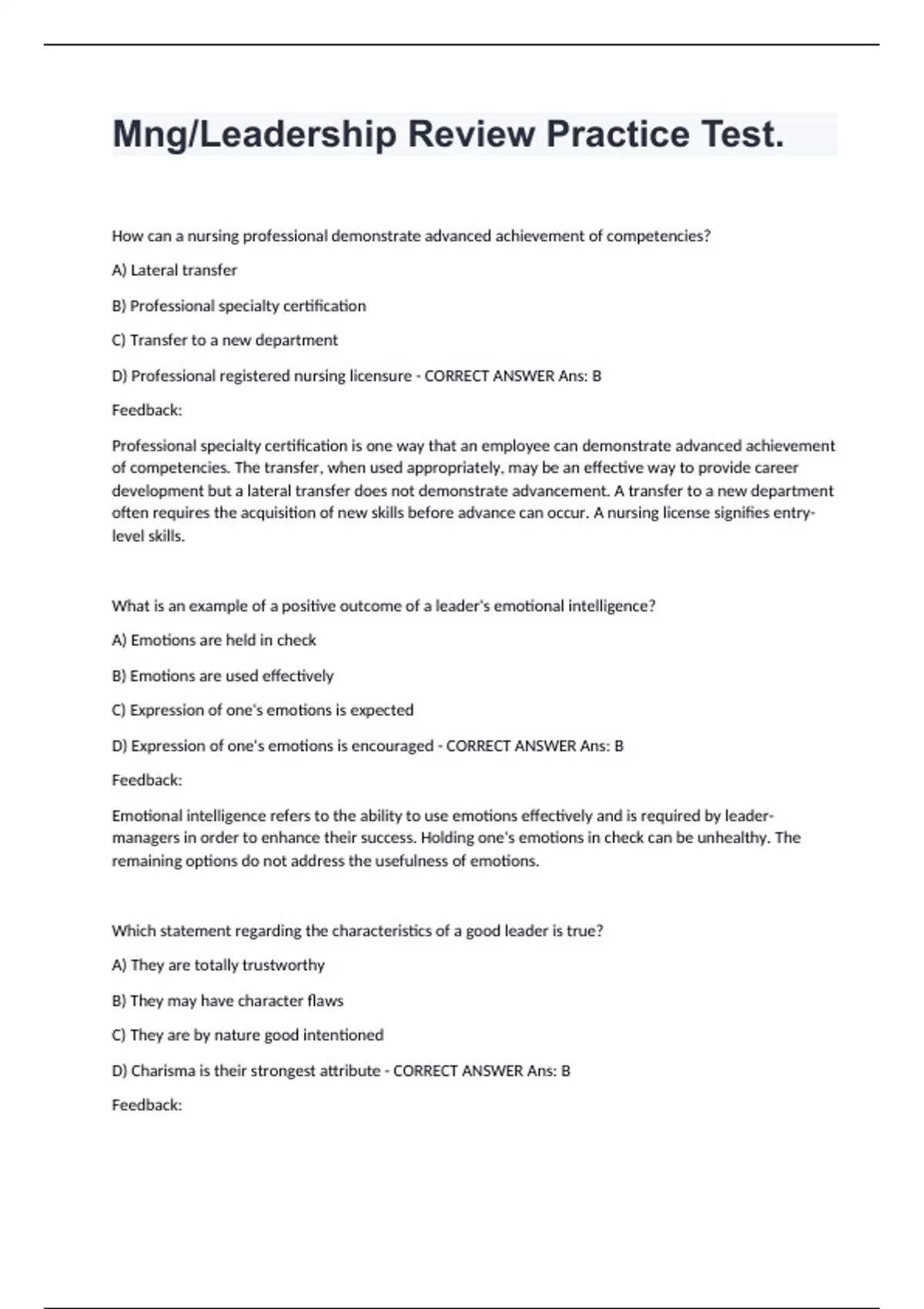 Mng/Leadership Review Practice Test.

How can a nursing professional demonstrate advanced achievement of competencies?

A) Lateral transfer

B) Professional specialty certification

C) Transfer to a new department

D) Professional registered nursing licensure - CORRECT ANSWER Ans: B

Feedback:

Professional specialty certification is one way that an employee can demonstrate advanced achievement of competencies. The transfer, when used appropriately, may be an effective way to provide career development but a lateral transfer does not demonstrate advancement. A transfer to a new department often requires the acquisition of new skills before advance can occur. A nursing license signifies entry-level skills.

What is an example of a positive outcome of a leader's emotional intelligence?

A) Emotions are held in check

B) Emotions are used effectively

C) Expression of one's emotions is expected

D) Expression of one's emotions is encouraged - CORRECT ANSWER Ans: B

Feedback:

Emotional intelligence refers to the ability to use emotions effectively and is required by leader-managers in order to enhance their success. Holding one's emotions in check can be unhealthy. The remaining options do not address the usefulness of emotions.

Which statement regarding the characteristics of a good leader is true?

A) They are totally trustworthy

B) They may have character flaws

C) They are by nature good intentioned

D) Charisma is their strongest attribute - CORRECT ANSWER Ans: B

Feedback: